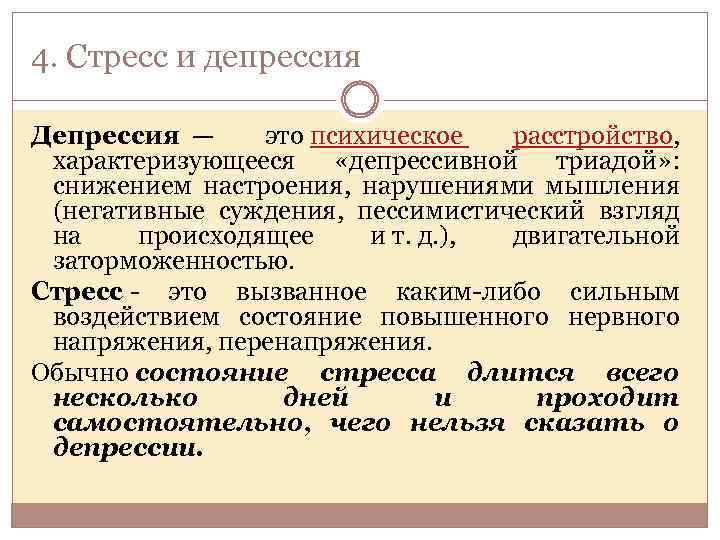 4. Стресс и депрессия

Депрессия — это психическое расстройство, характеризующееся «депрессивной триадой»: снижением настроения, нарушениями мышления (негативные суждения, пессимистический взгляд на происходящее и т. д.), двигательной заторможенностью.

Стресс - это вызванное каким-либо сильным воздействием состояние повышенного нервного напряжения, перенапряжения.

Обычно состояние стресса длится всего несколько дней и проходит самостоятельно, чего нельзя сказать о депрессии.